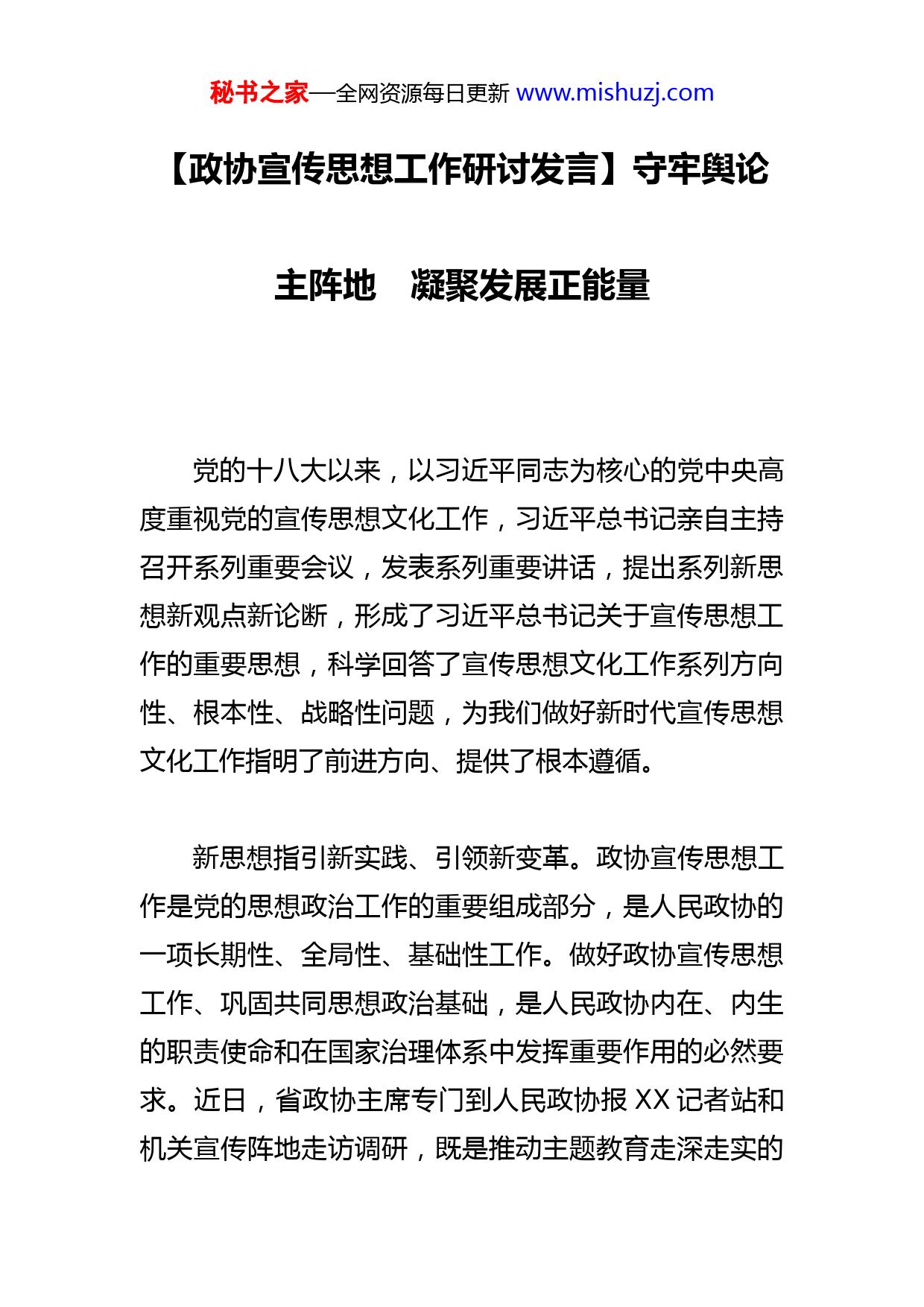 秘书之家—全网资源每日更新 www.mishuzj.com

【政协宣传思想工作研讨发言】守牢舆论主阵地　凝聚发展正能量

党的十八大以来，以习近平同志为核心的党中央高度重视党的宣传思想文化工作，习近平总书记亲自主持召开系列重要会议，发表系列重要讲话，提出系列新思想新观点新论断，形成了习近平总书记关于宣传思想工作的重要思想，科学回答了宣传思想文化工作系列方向性、根本性、战略性问题，为我们做好新时代宣传思想文化工作指明了前进方向、提供了根本遵循。

新思想指引新实践、引领新变革。政协宣传思想工作是党的思想政治工作的重要组成部分，是人民政协的一项长期性、全局性、基础性工作。做好政协宣传思想工作、巩固共同思想政治基础，是人民政协内在、内生的职责使命和在国家治理体系中发挥重要作用的必然要求。近日，省政协主席专门到人民政协报 XX 记者站和机关宣传阵地走访调研，既是推动主题教育走深走实的